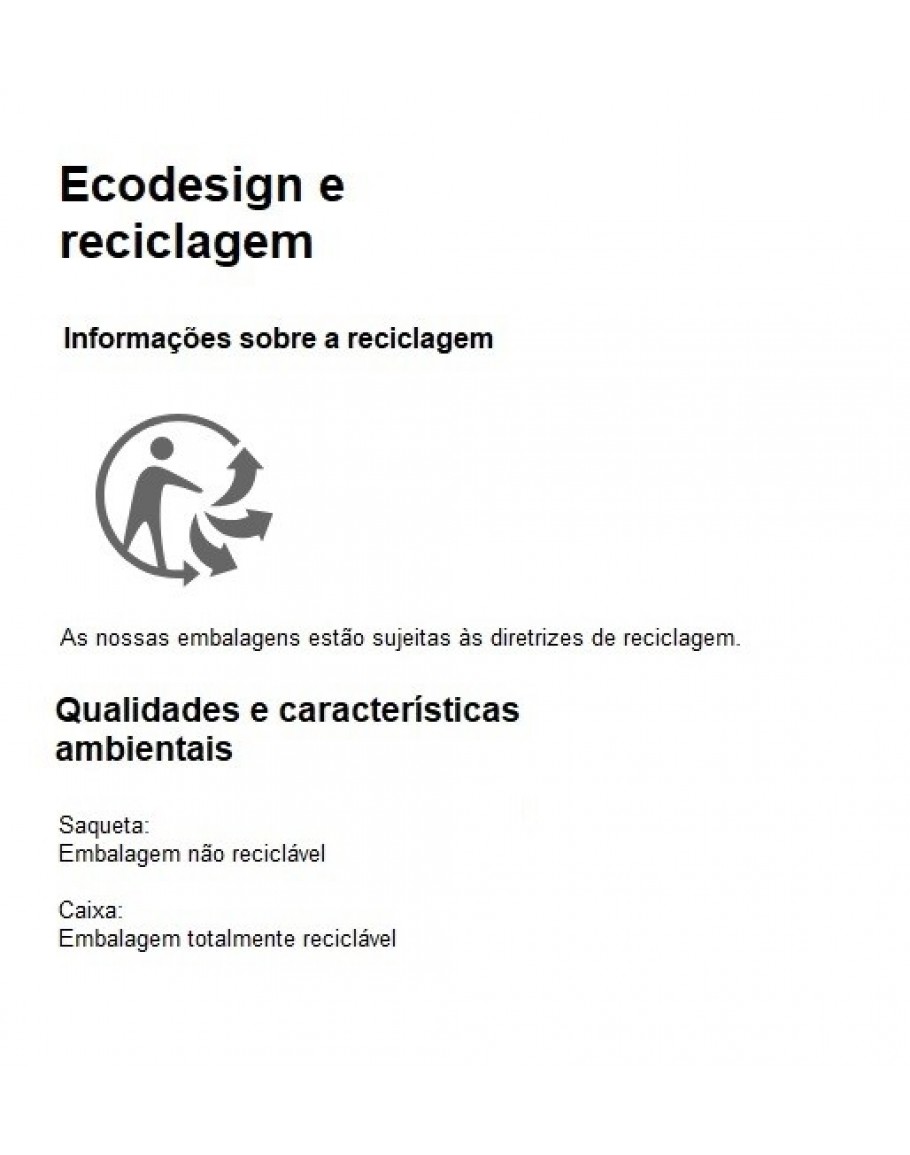 Ecodesign e reciclagem

Informações sobre a reciclagem

As nossas embalagens estão sujeitas às diretrizes de reciclagem.

Qualidades e características ambientais

Saqueta:
Embalagem não reciclável

Caixa:
Embalagem totalmente reciclável